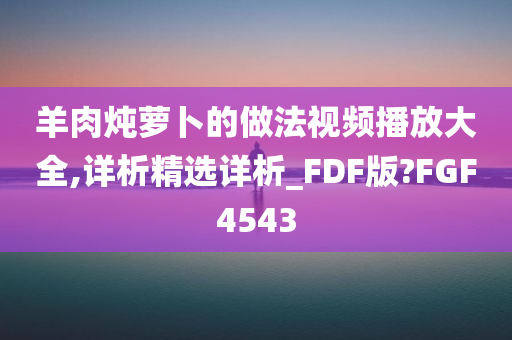 羊肉炖萝卜的做法视频播放大全,详析精选详析_FDF版?FGF4543